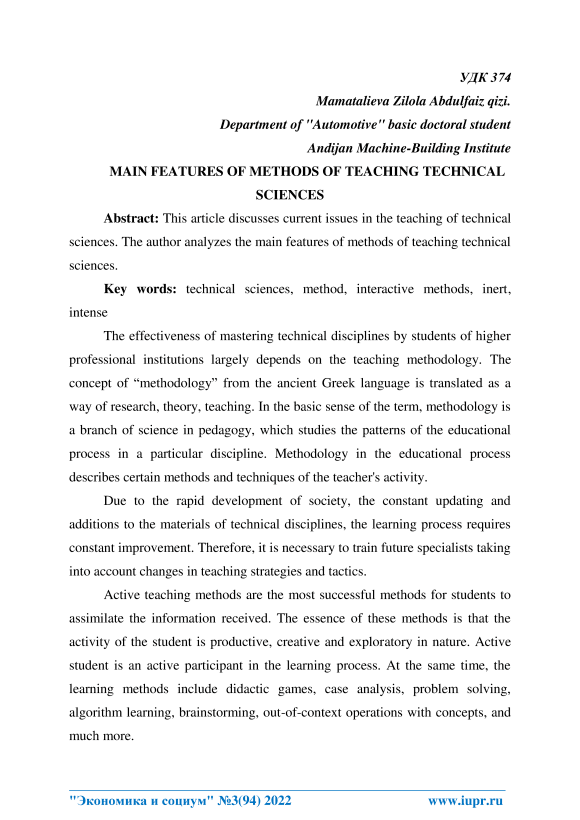 УДК 374
Mamatalieva Zilola Abdulfaiz qizi.
Department of "Automotive" basic doctoral student
Andijan Machine-Building Institute

MAIN FEATURES OF METHODS OF TEACHING TECHNICAL SCIENCES

Abstract: This article discusses current issues in the teaching of technical sciences. The author analyzes the main features of methods of teaching technical sciences.

Key words: technical sciences, method, interactive methods, inert, intense

The effectiveness of mastering technical disciplines by students of higher professional institutions largely depends on the teaching methodology. The concept of “methodology” from the ancient Greek language is translated as a way of research, theory, teaching. In the basic sense of the term, methodology is a branch of science in pedagogy, which studies the patterns of the educational process in a particular discipline. Methodology in the educational process describes certain methods and techniques of the teacher's activity.

Due to the rapid development of society, the constant updating and additions to the materials of technical disciplines, the learning process requires constant improvement. Therefore, it is necessary to train future specialists taking into account changes in teaching strategies and tactics.

Active teaching methods are the most successful methods for students to assimilate the information received. The essence of these methods is that the activity of the student is productive, creative and exploratory in nature. Active student is an active participant in the learning process. At the same time, the learning methods include didactic games, case analysis, problem solving, algorithm learning, brainstorming, out-of-context operations with concepts, and much more.

"Экономика и социум" №3(94) 2022 www.iupr.ru